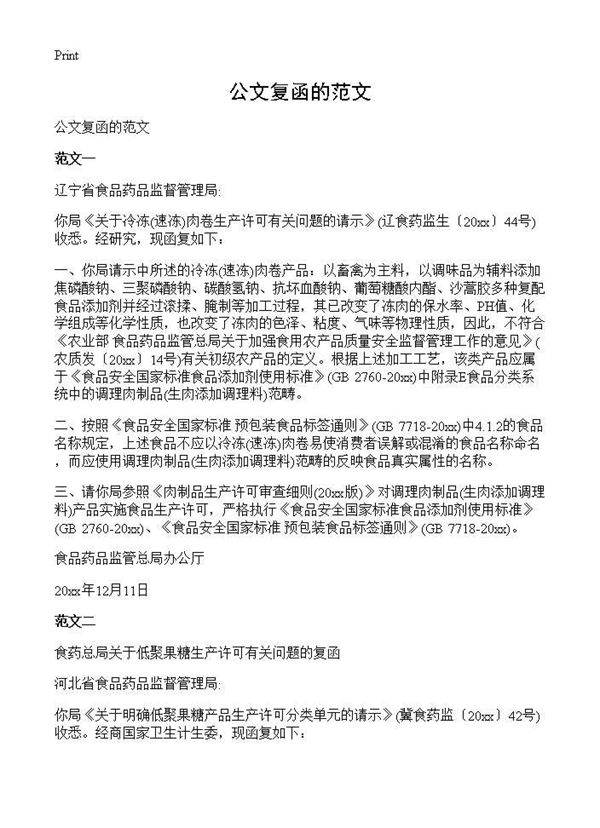 Print

公文复函的范文

公文复函的范文

范文一

辽宁省食品药品监督管理局:

你局《关于冷冻(速冻)肉卷生产许可有关问题的请示》(辽食药监生〔20xx〕44号)收悉。经研究，现函复如下：

一、你局请示中所述的冷冻(速冻)肉卷产品：以畜禽为主料，以调味品为辅料添加焦磷酸钠、三聚磷酸钠、碳酸氢钠、抗坏血酸钠、葡萄糖酸内酯、沙蒿胶多种复配食品添加剂并经过滚揉、腌制等加工过程，其已改变了冻肉的保水率、PH值、化学组成等化学性质，也改变了冻肉的色泽、粘度、气味等物理性质，因此，不符合《农业部 食品药品监管总局关于加强食用农产品质量安全监督管理工作的意见》(农质发〔20xx〕14号)有关初级农产品的定义。根据上述加工工艺，该类产品应属于《食品安全国家标准食品添加剂使用标准》(GB 2760-20xx)中附录E食品分类系统中的调理肉制品(生肉添加调理料)范畴。

二、按照《食品安全国家标准 预包装食品标签通则》(GB 7718-20xx)中4.1.2的食品名称规定，上述食品不应以冷冻(速冻)肉卷易使消费者误解或混淆的食品名称命名，而应使用调理肉制品(生肉添加调理料)范畴的反映食品真实属性的名称。

三、请你局参照《肉制品生产许可审查细则(20xx版)》对调理肉制品(生肉添加调理料)产品实施食品生产许可，严格执行《食品安全国家标准食品添加剂使用标准》(GB 2760-20xx)、《食品安全国家标准 预包装食品标签通则》(GB 7718-20xx)。

食品药品监管总局办公厅

20xx年12月11日

范文二

食药总局关于低聚果糖生产许可有关问题的复函

河北省食品药品监督管理局:

你局《关于明确低聚果糖产品生产许可分类单元的请示》(冀食药监〔20xx〕42号)收悉。经商国家卫生计生委，现函复如下：